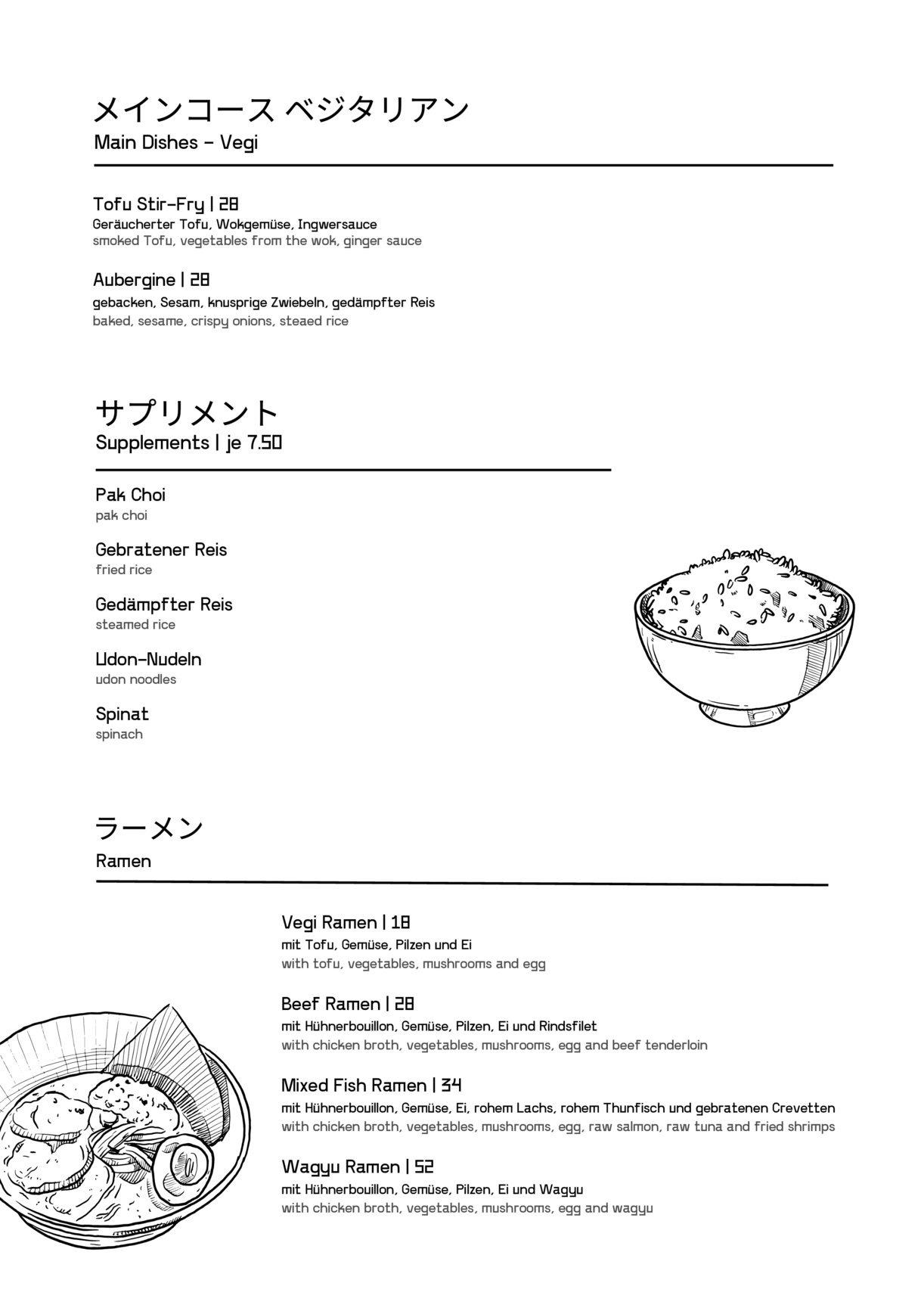 メインコース ベジタリアン
Main Dishes - Vegi

Tofu Stir-Fry | 28
Geräucherter Tofu, Wokgemüse, Ingwersauce
smoked Tofu, vegetables from the wok, ginger sauce

Aubergine | 28
gebacken, Sesam, knusprige Zwiebeln, gedämpfter Reis
baked, sesame, crispy onions, steaed rice

サプリメント
Supplements | je 7.50

Pak Choi
pak choi

Gebratener Reis
fried rice

Gedämpfter Reis
steamed rice

Udon-Nudeln
udon noodles

Spinat
spinach

ラーメン
Ramen

Vegi Ramen | 18
mit Tofu, Gemüse, Pilzen und Ei
with tofu, vegetables, mushrooms and egg

Beef Ramen | 28
mit Hühnerbouillon, Gemüse, Pilzen, Ei und Rindsfilet
with chicken broth, vegetables, mushrooms, egg and beef tenderloin

Mixed Fish Ramen | 34
mit Hühnerbouillon, Gemüse, Ei, rohem Lachs, rohem Thunfisch und gebratenen Crevetten
with chicken broth, vegetables, mushrooms, egg, raw salmon, raw tuna and fried shrimps

Wagyu Ramen | 52
mit Hühnerbouillon, Gemüse, Pilzen, Ei und Wagyu
with chicken broth, vegetables, mushrooms, egg and wagyu